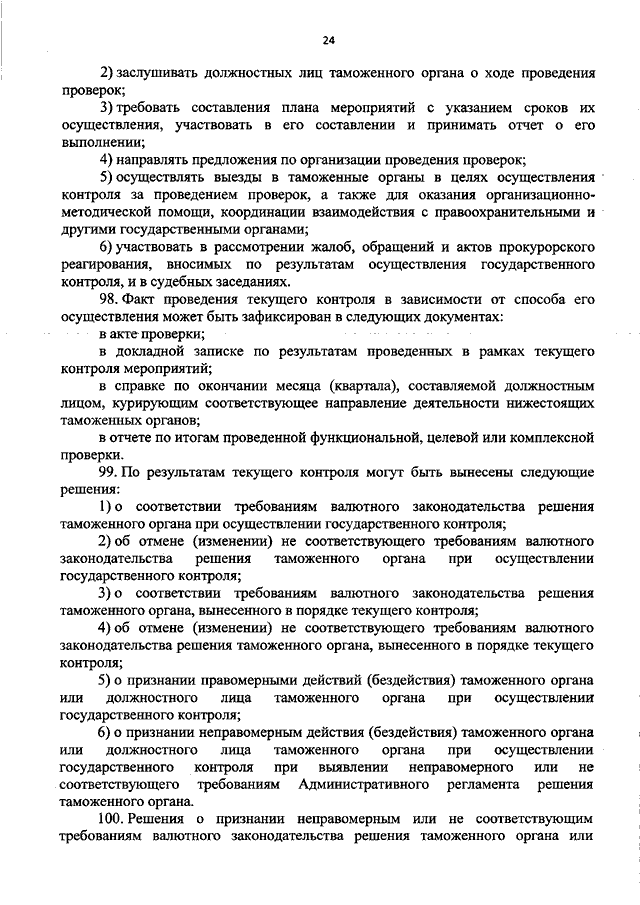 24

2) заслушивать должностных лиц таможенного органа о ходе проведения проверок;

3) требовать составления плана мероприятий с указанием сроков их осуществления, участвовать в его составлении и принимать отчет о его выполнении;

4) направлять предложения по организации проведения проверок;

5) осуществлять выезды в таможенные органы в целях осуществления контроля за проведением проверок, а также для оказания организационно-методической помощи, координации взаимодействия с правоохранительными и другими государственными органами;

6) участвовать в рассмотрении жалоб, обращений и актов прокурорского реагирования, вносимых по результатам осуществления государственного контроля, и в судебных заседаниях.

98. Факт проведения текущего контроля в зависимости от способа его осуществления может быть зафиксирован в следующих документах:

в акте проверки;

в докладной записке по результатам проведенных в рамках текущего контроля мероприятий;

в справке по окончании месяца (квартала), составляемой должностным лицом, курирующим соответствующее направление деятельности нижестоящих таможенных органов;

в отчете по итогам проведенной функциональной, целевой или комплексной проверки.

99. По результатам текущего контроля могут быть вынесены следующие решения:

1) о соответствии требованиям валютного законодательства решения таможенного органа при осуществлении государственного контроля;

2) об отмене (изменении) не соответствующего требованиям валютного законодательства решения таможенного органа при осуществлении государственного контроля;

3) о соответствии требованиям валютного законодательства решения таможенного органа, вынесенного в порядке текущего контроля;

4) об отмене (изменении) не соответствующего требованиям валютного законодательства решения таможенного органа, вынесенного в порядке текущего контроля;

5) о признании правомерными действий (бездействия) таможенного органа или должностного лица таможенного органа при осуществлении государственного контроля;

6) о признании неправомерным действия (бездействия) таможенного органа или должностного лица таможенного органа при осуществлении государственного контроля при выявлении неправомерного или не соответствующего требованиям Административного регламента решения таможенного органа.

100. Решения о признании неправомерным или не соответствующим требованиям валютного законодательства решения таможенного органа или